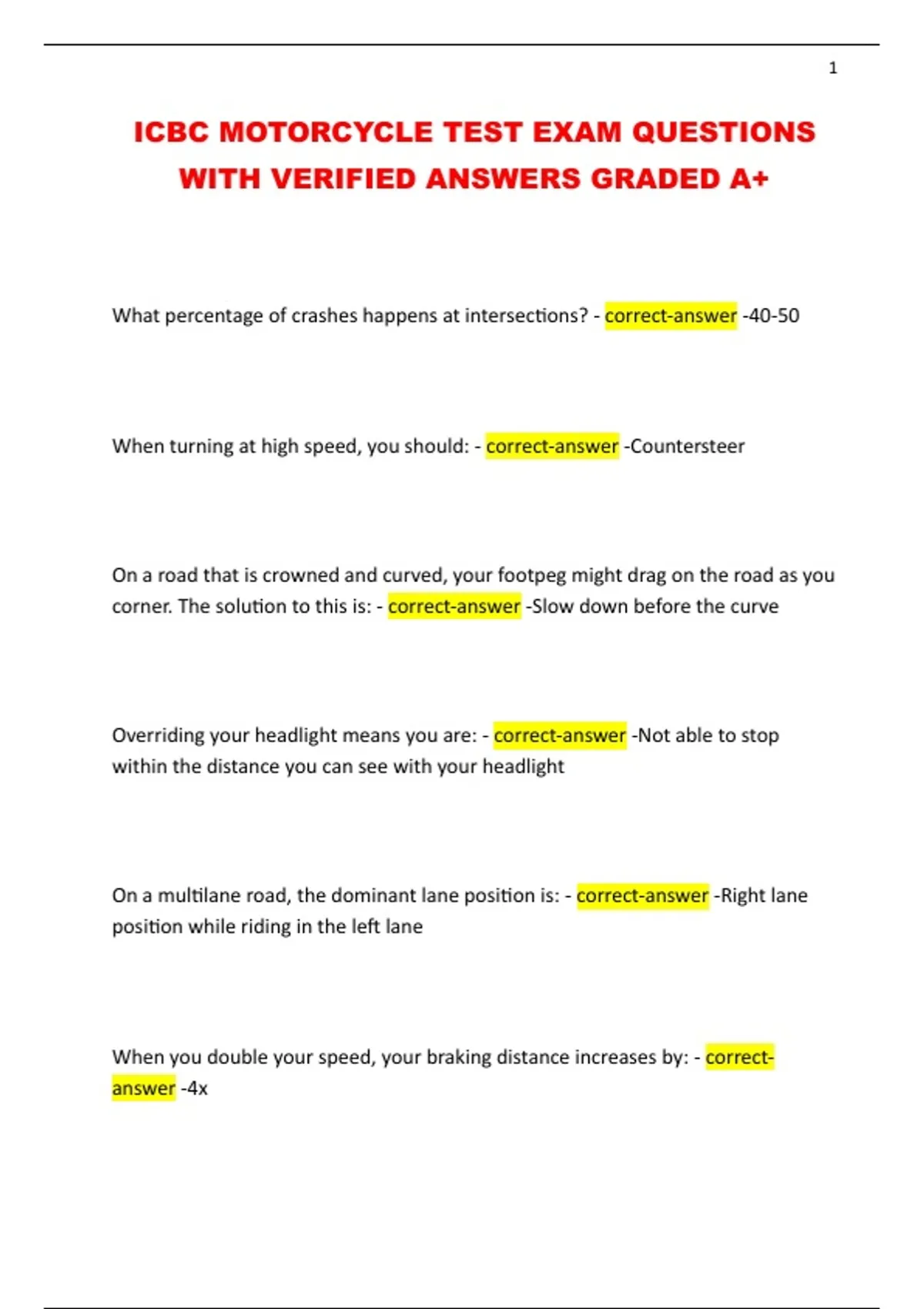 1

ICBC MOTORCYCLE TEST EXAM QUESTIONS WITH VERIFIED ANSWERS GRADED A+

What percentage of crashes happens at intersections? - correct-answer -40-50

When turning at high speed, you should: - correct-answer -Countersteer

On a road that is crowned and curved, your footpeg might drag on the road as you corner. The solution to this is: - correct-answer -Slow down before the curve

Overriding your headlight means you are: - correct-answer -Not able to stop within the distance you can see with your headlight

On a multilane road, the dominant lane position is: - correct-answer -Right lane position while riding in the left lane

When you double your speed, your braking distance increases by: - correct-answer -4x